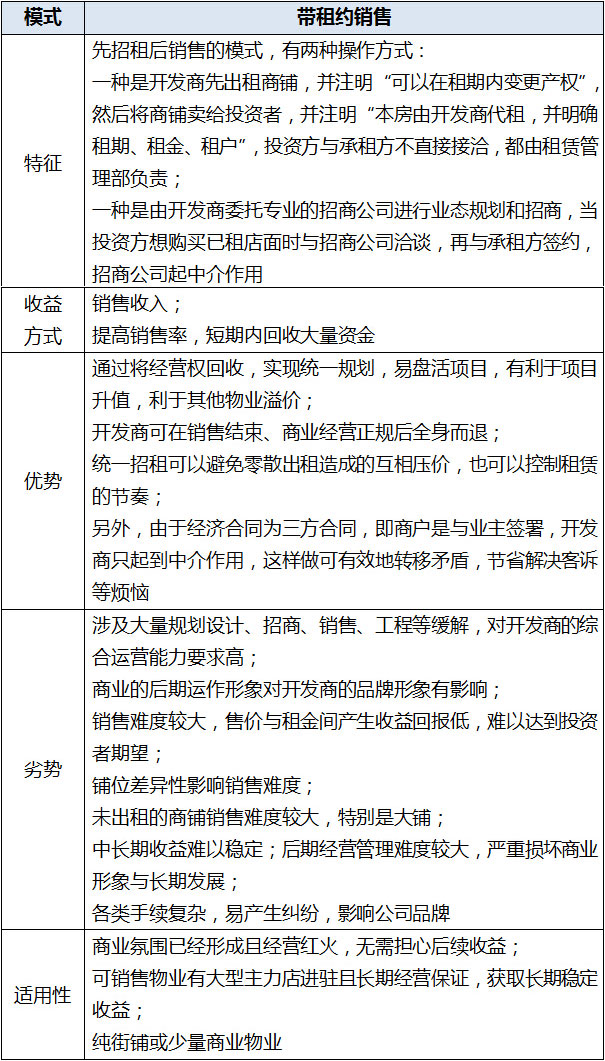 | 模式 | 带租约销售 |
|---|---|
| 特征 | 先招租后销售的模式，有两种操作方式：<br>一种是开发商先出租商铺，并注明“可以在租期内变更产权”，然后将商铺卖给投资者，并注明“本房由开发商代租，并明确租期、租金、租户”，投资方与承租方不直接接洽，都由租赁管理部负责；<br>一种是由开发商委托专业的招商公司进行业态规划和招商，当投资方想购买已租店面时与招商公司洽谈，再与承租方签约，招商公司起中介作用 |
| 收益方式 | 销售收入；<br>提高销售率，短期内回收大量资金 |
| 优势 | 通过将经营权回收，实现统一规划，易盘活项目，有利于项目升值，利于其他物业溢价；<br>开发商可在销售结束、商业经营正规后全身而退；<br>统一招租可以避免零散出租造成的互相压价，也可以控制租赁的节奏；<br>另外，由于经济合同为三方合同，即商户是与业主签署，开发商只起到中介作用，这样做可有效地转移矛盾，节省解决客诉等烦恼 |
| 劣势 | 涉及大量规划设计、招商、销售、工程等缓解，对开发商的综合运营能力要求高；<br>商业的后期运作形象对开发商的品牌形象有影响；<br>销售难度较大，售价与租金间产生收益回报低，难以达到投资者期望；<br>铺位差异性影响销售难度；<br>未出租的商铺销售难度较大，特别是大铺；<br>中长期收益难以稳定；后期经营管理难度较大，严重损坏商业形象与长期发展；<br>各类手续复杂，易产生纠纷，影响公司品牌 |
| 适用性 | 商业氛围已经形成且经营红火，无需担心后续收益；<br>可销售物业有大型主力店进驻且长期经营保证，获取长期稳定收益；<br>纯街铺或少量商业物业 |